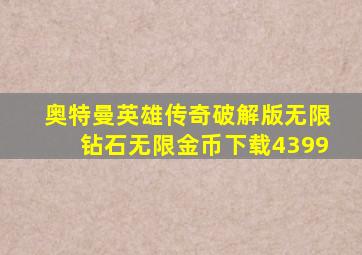 奥特曼英雄传奇破解版无限钻石无限金币下载4399